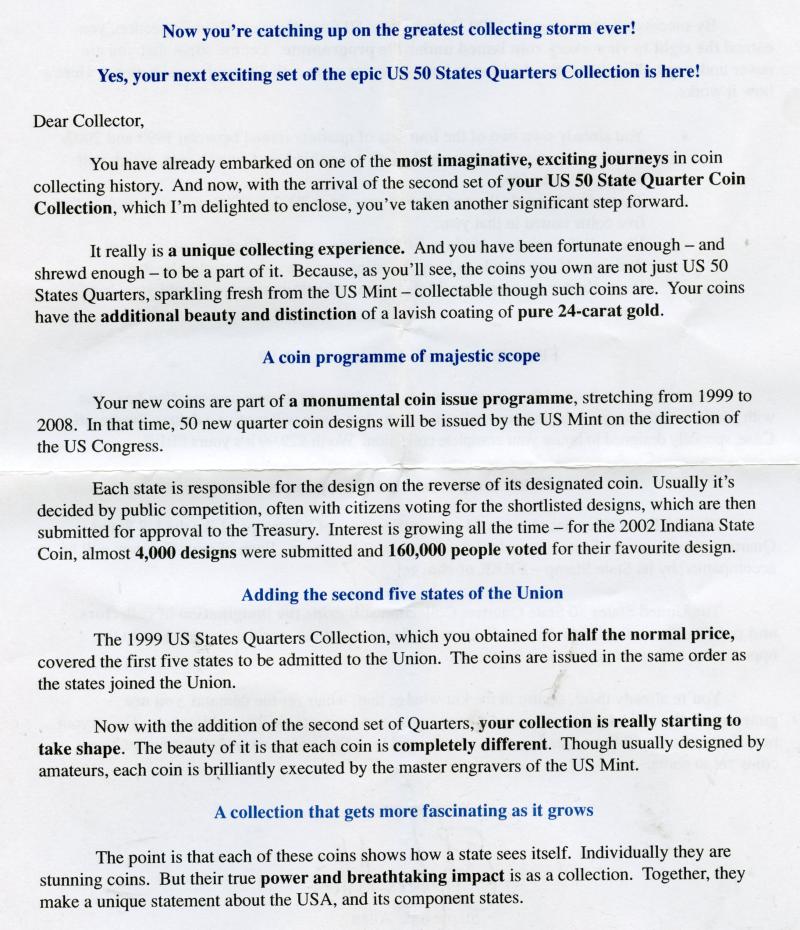 Now you're catching up on the greatest collecting storm ever!

Yes, your next exciting set of the epic US 50 States Quarters Collection is here!

Dear Collector,

You have already embarked on one of the most imaginative, exciting journeys in coin collecting history. And now, with the arrival of the second set of your US 50 State Quarter Coin Collection, which I'm delighted to enclose, you've taken another significant step forward.

It really is a unique collecting experience. And you have been fortunate enough – and shrewd enough – to be a part of it. Because, as you'll see, the coins you own are not just US 50 States Quarters, sparkling fresh from the US Mint – collectable though such coins are. Your coins have the additional beauty and distinction of a lavish coating of pure 24-carat gold.

A coin programme of majestic scope

Your new coins are part of a monumental coin issue programme, stretching from 1999 to 2008. In that time, 50 new quarter coin designs will be issued by the US Mint on the direction of the US Congress.

Each state is responsible for the design on the reverse of its designated coin. Usually it's decided by public competition, often with citizens voting for the shortlisted designs, which are then submitted for approval to the Treasury. Interest is growing all the time – for the 2002 Indiana State Coin, almost 4,000 designs were submitted and 160,000 people voted for their favourite design.

Adding the second five states of the Union

The 1999 US States Quarters Collection, which you obtained for half the normal price, covered the first five states to be admitted to the Union. The coins are issued in the same order as the states joined the Union.

Now with the addition of the second set of Quarters, your collection is really starting to take shape. The beauty of it is that each coin is completely different. Though usually designed by amateurs, each coin is brilliantly executed by the master engravers of the US Mint.

A collection that gets more fascinating as it grows

The point is that each of these coins shows how a state sees itself. Individually they are stunning coins. But their true power and breathtaking impact is as a collection. Together, they make a unique statement about the USA, and its component states.